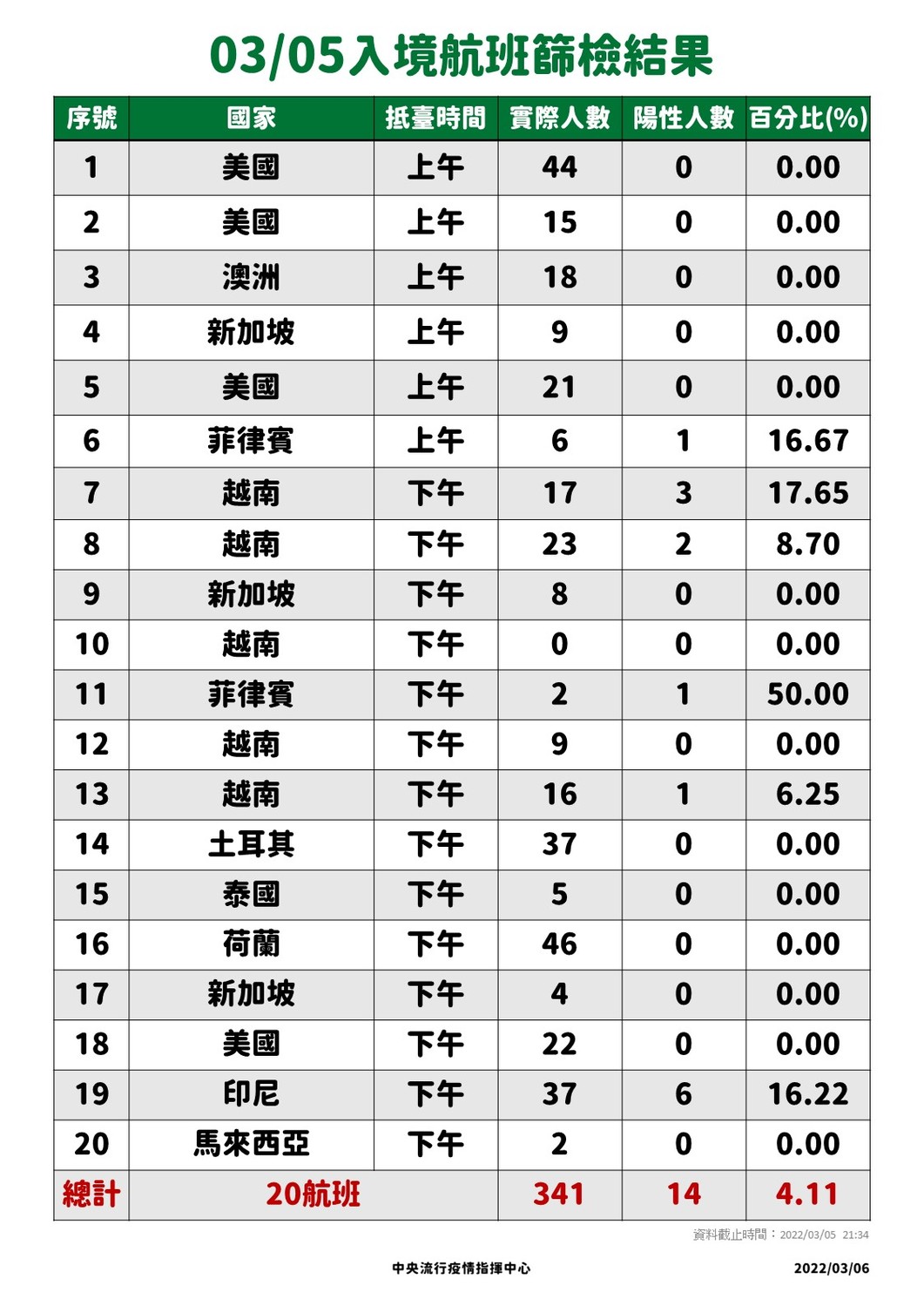 03/05入境航班篩檢結果

| 序號 | 國家 | 抵臺時間 | 實際人數 | 陽性人數 | 百分比(%) |
|---|---|---|---|---|---|
| 1 | 美國 | 上午 | 44 | 0 | 0.00 |
| 2 | 美國 | 上午 | 15 | 0 | 0.00 |
| 3 | 澳洲 | 上午 | 18 | 0 | 0.00 |
| 4 | 新加坡 | 上午 | 9 | 0 | 0.00 |
| 5 | 美國 | 上午 | 21 | 0 | 0.00 |
| 6 | 菲律賓 | 上午 | 6 | 1 | 16.67 |
| 7 | 越南 | 下午 | 17 | 3 | 17.65 |
| 8 | 越南 | 下午 | 23 | 2 | 8.70 |
| 9 | 新加坡 | 下午 | 8 | 0 | 0.00 |
| 10 | 越南 | 下午 | 0 | 0 | 0.00 |
| 11 | 菲律賓 | 下午 | 2 | 1 | 50.00 |
| 12 | 越南 | 下午 | 9 | 0 | 0.00 |
| 13 | 越南 | 下午 | 16 | 1 | 6.25 |
| 14 | 土耳其 | 下午 | 37 | 0 | 0.00 |
| 15 | 泰國 | 下午 | 5 | 0 | 0.00 |
| 16 | 荷蘭 | 下午 | 46 | 0 | 0.00 |
| 17 | 新加坡 | 下午 | 4 | 0 | 0.00 |
| 18 | 美國 | 下午 | 22 | 0 | 0.00 |
| 19 | 印尼 | 下午 | 37 | 6 | 16.22 |
| 20 | 馬來西亞 | 下午 | 2 | 0 | 0.00 |
| 總計 | 20航班 | | 341 | 14 | 4.11 |

資料截止時間：2022/03/05 21:34

中央流行疫情指揮中心 2022/03/06